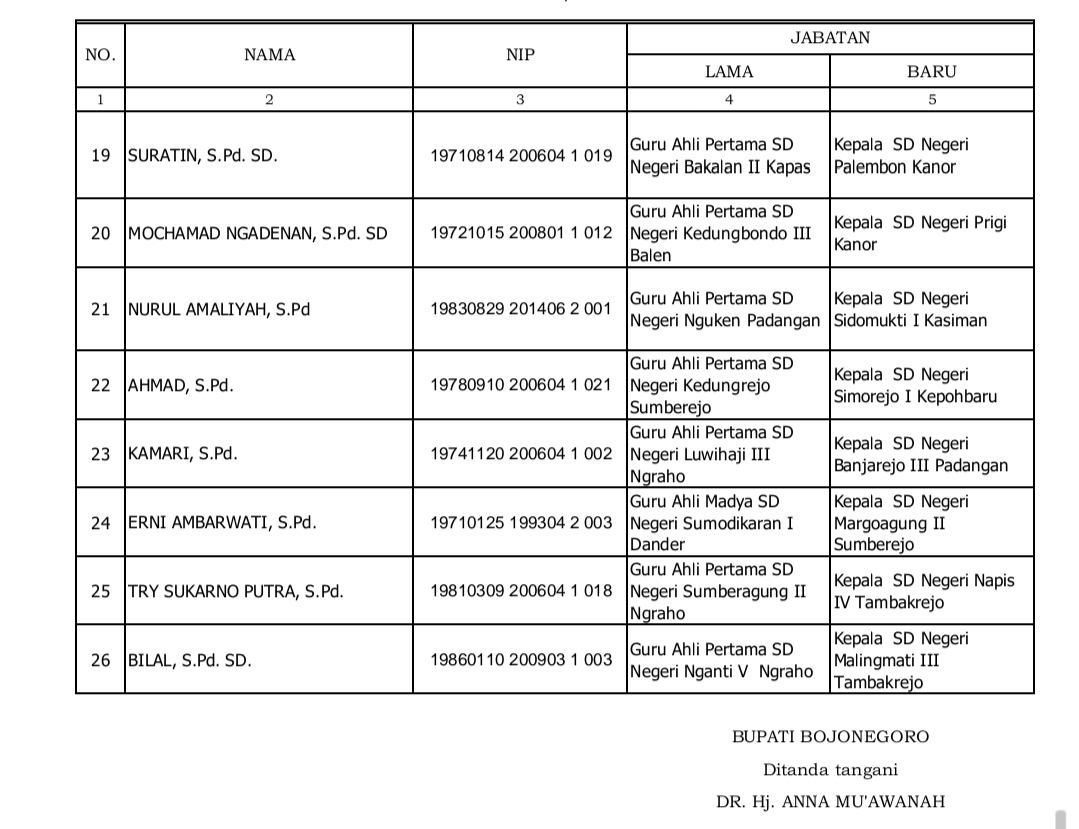 | NO. | NAMA | NIP | JABATAN | |
|---|---|---|---|---|
| | | | LAMA | BARU |
| 1 | 2 | 3 | 4 | 5 |
| 19 | SURATIN, S.Pd. SD. | 19710814 200604 1 019 | Guru Ahli Pertama SD Negeri Bakalan II Kapas | Kepala SD Negeri Palembon Kanor |
| 20 | MOCHAMAD NGADENAN, S.Pd. SD | 19721015 200801 1 012 | Guru Ahli Pertama SD Negeri Kedungbondo III Balen | Kepala SD Negeri Prigi Kanor |
| 21 | NURUL AMALIYAH, S.Pd | 19830829 201406 2 001 | Guru Ahli Pertama SD Negeri Nguken Padangan | Kepala SD Negeri Sidomukti I Kasiman |
| 22 | AHMAD, S.Pd. | 19780910 200604 1 021 | Guru Ahli Pertama SD Negeri Kedungrejo Sumberejo | Kepala SD Negeri Simorejo I Kepohbaru |
| 23 | KAMARI, S.Pd. | 19741120 200604 1 002 | Guru Ahli Pertama SD Negeri Luwihaji III Ngraho | Kepala SD Negeri Banjarejo III Padangan |
| 24 | ERNI AMBARWATI, S.Pd. | 19710125 199304 2 003 | Guru Ahli Madya SD Negeri Sumodikaran I Dander | Kepala SD Negeri Margoagung II Sumberejo |
| 25 | TRY SUKARNO PUTRA, S.Pd. | 19810309 200604 1 018 | Guru Ahli Pertama SD Negeri Sumberagung II Ngraho | Kepala SD Negeri Napis IV Tambakrejo |
| 26 | BILAL, S.Pd. SD. | 19860110 200903 1 003 | Guru Ahli Pertama SD Negeri Nganti V Ngraho | Kepala SD Negeri Malingmati III Tambakrejo |

BUPATI BOJONEGORO

Ditanda tangani

DR. Hj. ANNA MU'AWANAH